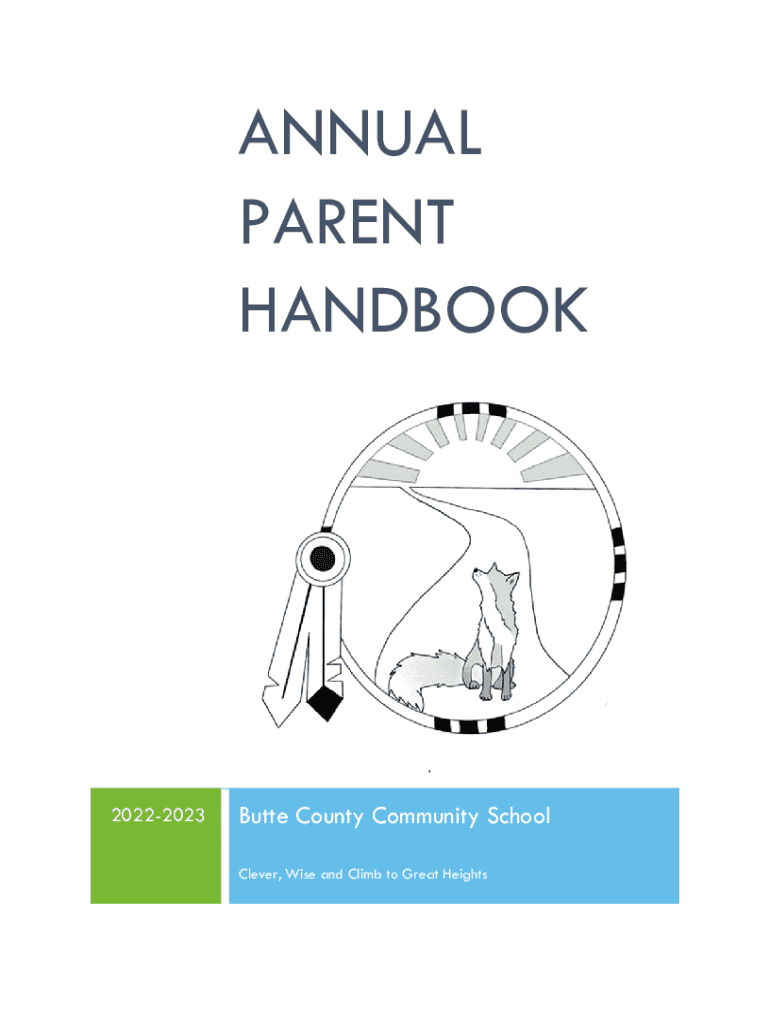 ANNUAL
PARENT
HANDBOOK

2022-2023

Butte County Community School

Clever, Wise and Climb to Great Heights